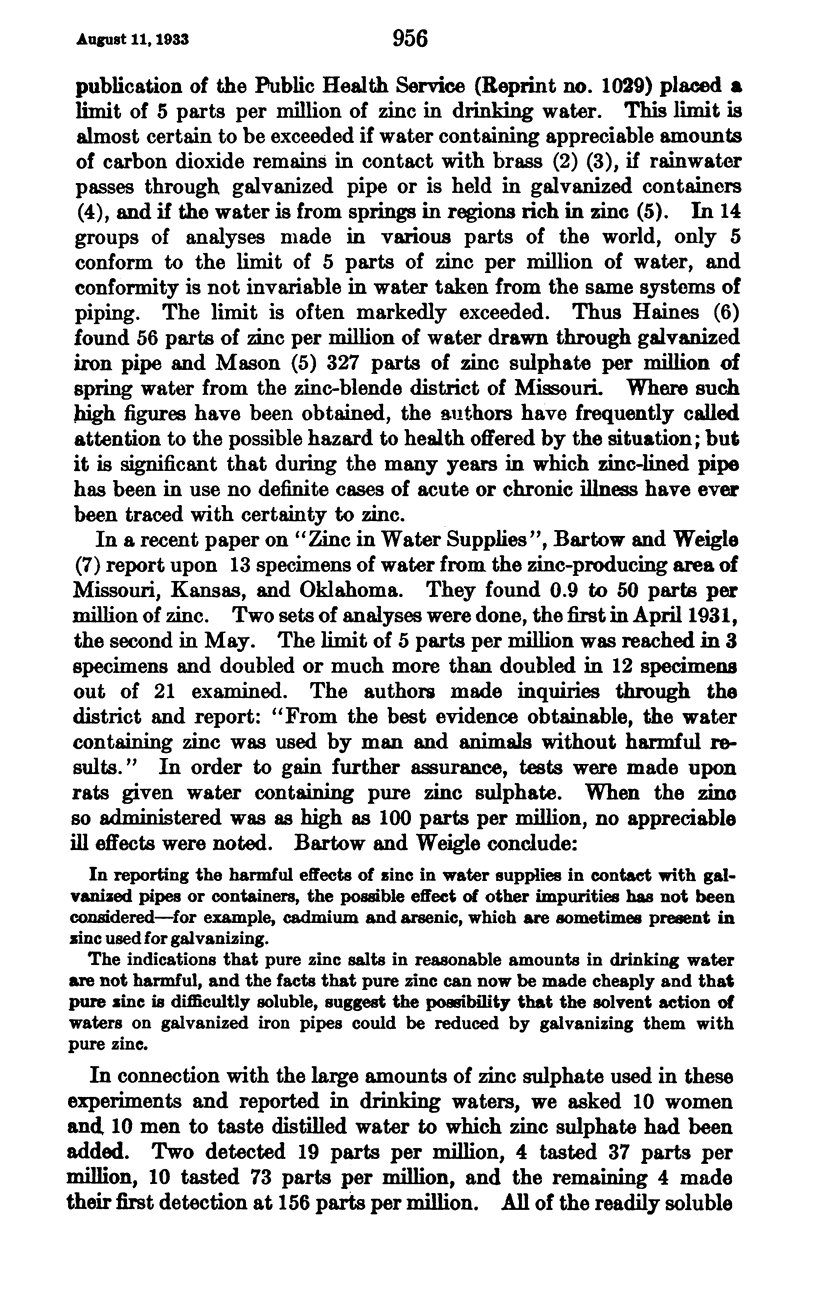 August 11, 1933 956

publication of the Public Health Service (Reprint no. 1029) placed a limit of 5 parts per million of zinc in drinking water. This limit is almost certain to be exceeded if water containing appreciable amounts of carbon dioxide remains in contact with brass (2) (3), if rainwater passes through galvanized pipe or is held in galvanized containers (4), and if the water is from springs in regions rich in zinc (5). In 14 groups of analyses made in various parts of the world, only 5 conform to the limit of 5 parts of zinc per million of water, and conformity is not invariable in water taken from the same systems of piping. The limit is often markedly exceeded. Thus Haines (6) found 56 parts of zinc per million of water drawn through galvanized iron pipe and Mason (5) 327 parts of zinc sulphate per million of spring water from the zinc-blende district of Missouri. Where such high figures have been obtained, the authors have frequently called attention to the possible hazard to health offered by the situation; but it is significant that during the many years in which zinc-lined pipe has been in use no definite cases of acute or chronic illness have ever been traced with certainty to zinc.

In a recent paper on "Zinc in Water Supplies", Bartow and Weigle (7) report upon 13 specimens of water from the zinc-producing area of Missouri, Kansas, and Oklahoma. They found 0.9 to 50 parts per million of zinc. Two sets of analyses were done, the first in April 1931, the second in May. The limit of 5 parts per million was reached in 3 specimens and doubled or much more than doubled in 12 specimens out of 21 examined. The authors made inquiries through the district and report: "From the best evidence obtainable, the water containing zinc was used by man and animals without harmful results." In order to gain further assurance, tests were made upon rats given water containing pure zinc sulphate. When the zinc so administered was as high as 100 parts per million, no appreciable ill effects were noted. Bartow and Weigle conclude:

In reporting the harmful effects of zinc in water supplies in contact with galvanized pipes or containers, the possible effect of other impurities has not been considered—for example, cadmium and arsenic, which are sometimes present in zinc used for galvanizing.

The indications that pure zinc salts in reasonable amounts in drinking water are not harmful, and the facts that pure zinc can now be made cheaply and that pure zinc is difficultly soluble, suggest the possibility that the solvent action of waters on galvanized iron pipes could be reduced by galvanizing them with pure zinc.

In connection with the large amounts of zinc sulphate used in these experiments and reported in drinking waters, we asked 10 women and 10 men to taste distilled water to which zinc sulphate had been added. Two detected 19 parts per million, 4 tasted 37 parts per million, 10 tasted 73 parts per million, and the remaining 4 made their first detection at 156 parts per million. All of the readily soluble